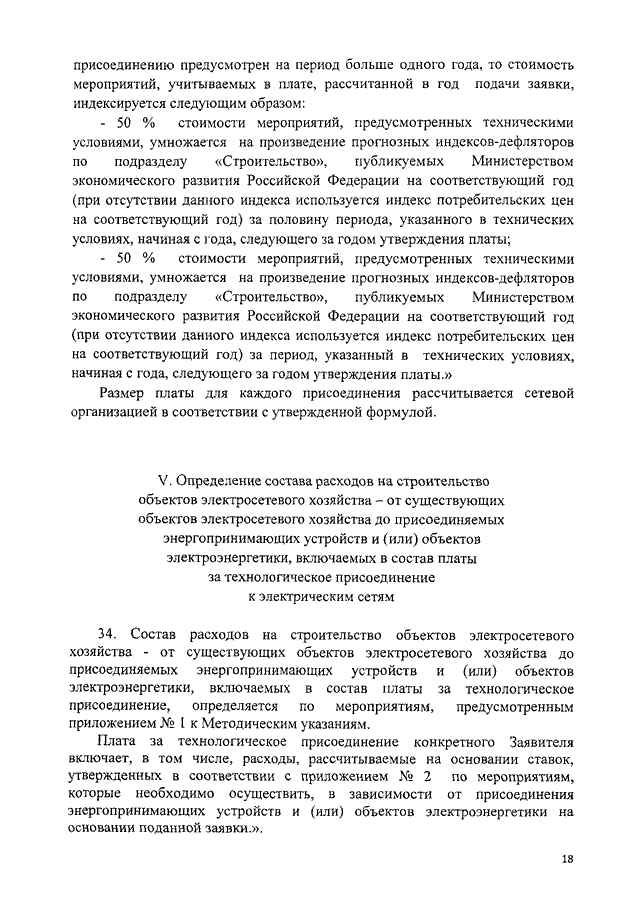 присоединению предусмотрен на период больше одного года, то стоимость мероприятий, учитываемых в плате, рассчитанной в год подачи заявки, индексируется следующим образом:

- 50 % стоимости мероприятий, предусмотренных техническими условиями, умножается на произведение прогнозных индексов-дефляторов по подразделу «Строительство», публикуемых Министерством экономического развития Российской Федерации на соответствующий год (при отсутствии данного индекса используется индекс потребительских цен на соответствующий год) за половину периода, указанного в технических условиях, начиная с года, следующего за годом утверждения платы;

- 50 % стоимости мероприятий, предусмотренных техническими условиями, умножается на произведение прогнозных индексов-дефляторов по подразделу «Строительство», публикуемых Министерством экономического развития Российской Федерации на соответствующий год (при отсутствии данного индекса используется индекс потребительских цен на соответствующий год) за период, указанный в технических условиях, начиная с года, следующего за годом утверждения платы.»

Размер платы для каждого присоединения рассчитывается сетевой организацией в соответствии с утвержденной формулой.

V. Определение состава расходов на строительство объектов электросетевого хозяйства – от существующих объектов электросетевого хозяйства до присоединяемых энергопринимающих устройств и (или) объектов электроэнергетики, включаемых в состав платы за технологическое присоединение к электрическим сетям

34. Состав расходов на строительство объектов электросетевого хозяйства - от существующих объектов электросетевого хозяйства до присоединяемых энергопринимающих устройств и (или) объектов электроэнергетики, включаемых в состав платы за технологическое присоединение, определяется по мероприятиям, предусмотренным приложением № 1 к Методическим указаниям.

Плата за технологическое присоединение конкретного Заявителя включает, в том числе, расходы, рассчитываемые на основании ставок, утвержденных в соответствии с приложением № 2 по мероприятиям, которые необходимо осуществить, в зависимости от присоединения энергопринимающих устройств и (или) объектов электроэнергетики на основании поданной заявки.».

18